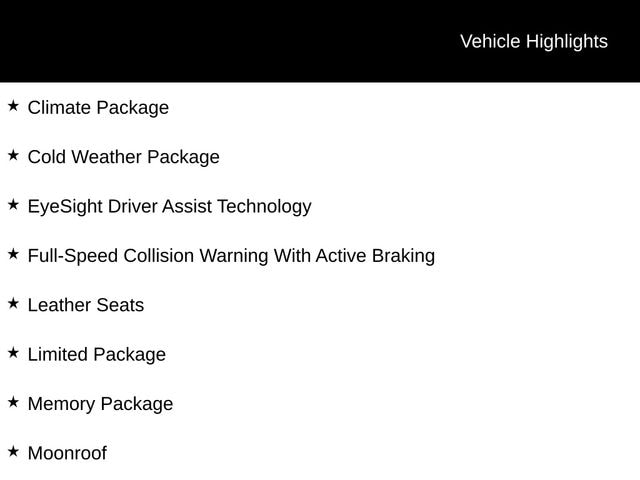 Vehicle Highlights

★ Climate Package

★ Cold Weather Package

★ EyeSight Driver Assist Technology

★ Full-Speed Collision Warning With Active Braking

★ Leather Seats

★ Limited Package

★ Memory Package

★ Moonroof